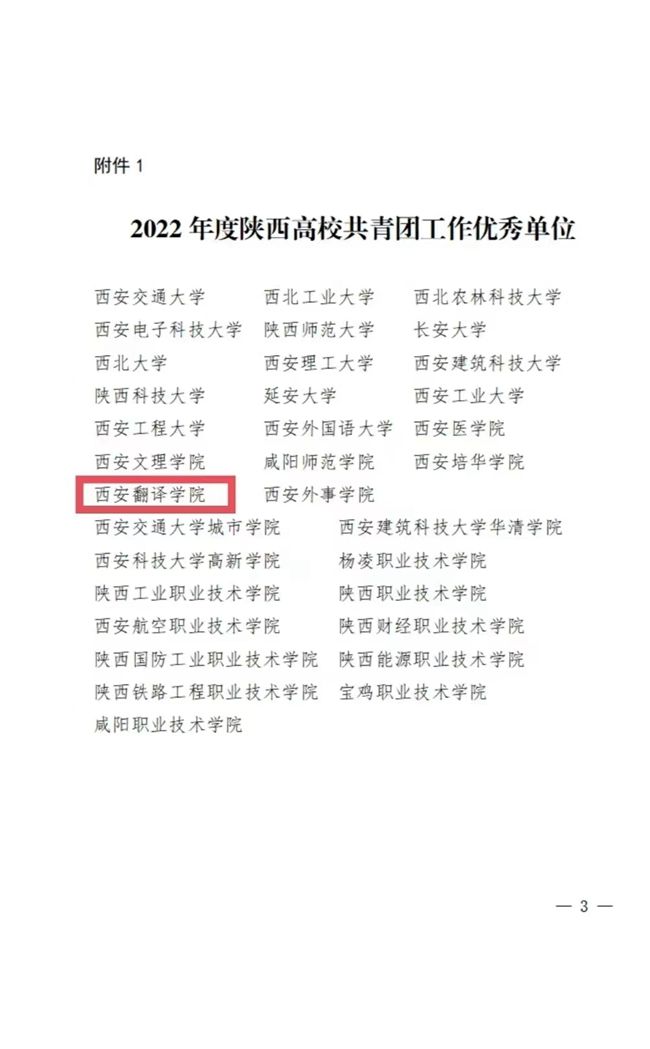 附件 1

2022 年度陕西高校共青团工作优秀单位

西安交通大学　西北工业大学　西北农林科技大学
西安电子科技大学　陕西师范大学　长安大学
西北大学　西安理工大学　西安建筑科技大学
陕西科技大学　延安大学　西安工业大学
西安工程大学　西安外国语大学　西安医学院
西安文理学院　咸阳师范学院　西安培华学院
西安翻译学院　西安外事学院
西安交通大学城市学院　西安建筑科技大学华清学院
西安科技大学高新学院　杨凌职业技术学院
陕西工业职业技术学院　陕西职业技术学院
西安航空职业技术学院　陕西财经职业技术学院
陕西国防工业职业技术学院　陕西能源职业技术学院
陕西铁路工程职业技术学院　宝鸡职业技术学院
咸阳职业技术学院

— 3 —